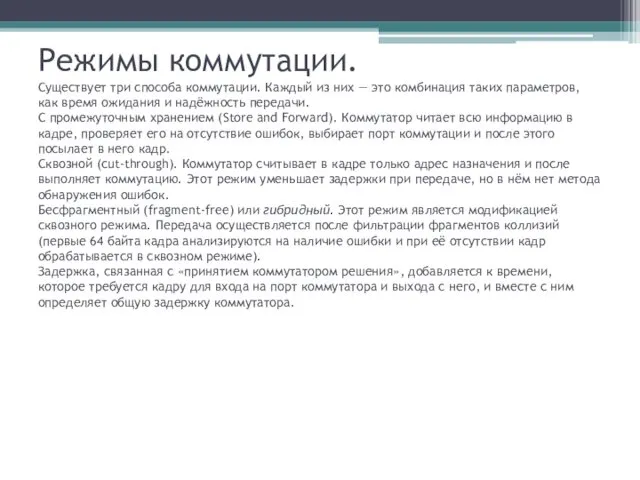 Режимы коммутации.

Существует три способа коммутации. Каждый из них — это комбинация таких параметров, как время ожидания и надёжность передачи.
С промежуточным хранением (Store and Forward). Коммутатор читает всю информацию в кадре, проверяет его на отсутствие ошибок, выбирает порт коммутации и после этого посылает в него кадр.
Сквозной (cut-through). Коммутатор считывает в кадре только адрес назначения и после выполняет коммутацию. Этот режим уменьшает задержки при передаче, но в нём нет метода обнаружения ошибок.
Бесфрагментный (fragment-free) или гибридный. Этот режим является модификацией сквозного режима. Передача осуществляется после фильтрации фрагментов коллизий (первые 64 байта кадра анализируются на наличие ошибки и при её отсутствии кадр обрабатывается в сквозном режиме).
Задержка, связанная с «принятием коммутатором решения», добавляется к времени, которое требуется кадру для входа на порт коммутатора и выхода с него, и вместе с ним определяет общую задержку коммутатора.